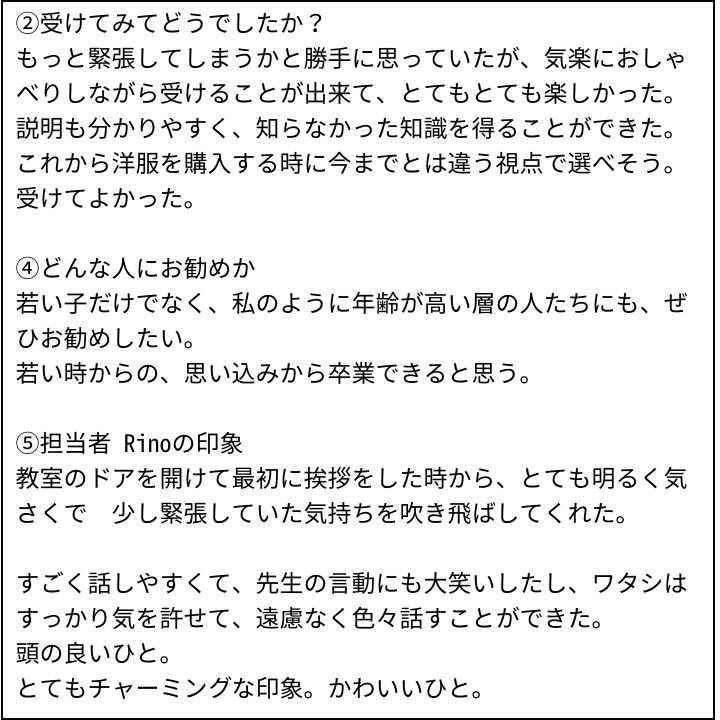 ②受けてみてどうでしたか？
もっと緊張してしまうかと勝手に思っていたが、気楽におしゃべりしながら受けることが出来て、とてもとても楽しかった。
説明も分かりやすく、知らなかった知識を得ることができた。
これから洋服を購入する時に今までとは違う視点で選べそう。
受けてよかった。

④どんな人にお勧めか
若い子だけでなく、私のように年齢が高い層の人たちにも、ぜひお勧めしたい。
若い時からの、思い込みから卒業できると思う。

⑤担当者 Rinoの印象
教室のドアを開けて最初に挨拶をした時から、とても明るく気さくで　少し緊張していた気持ちを吹き飛ばしてくれた。

すごく話しやすくて、先生の言動にも大笑いしたし、ワタシはすっかり気を許せて、遠慮なく色々話すことができた。
頭の良いひと。
とてもチャーミングな印象。かわいいひと。